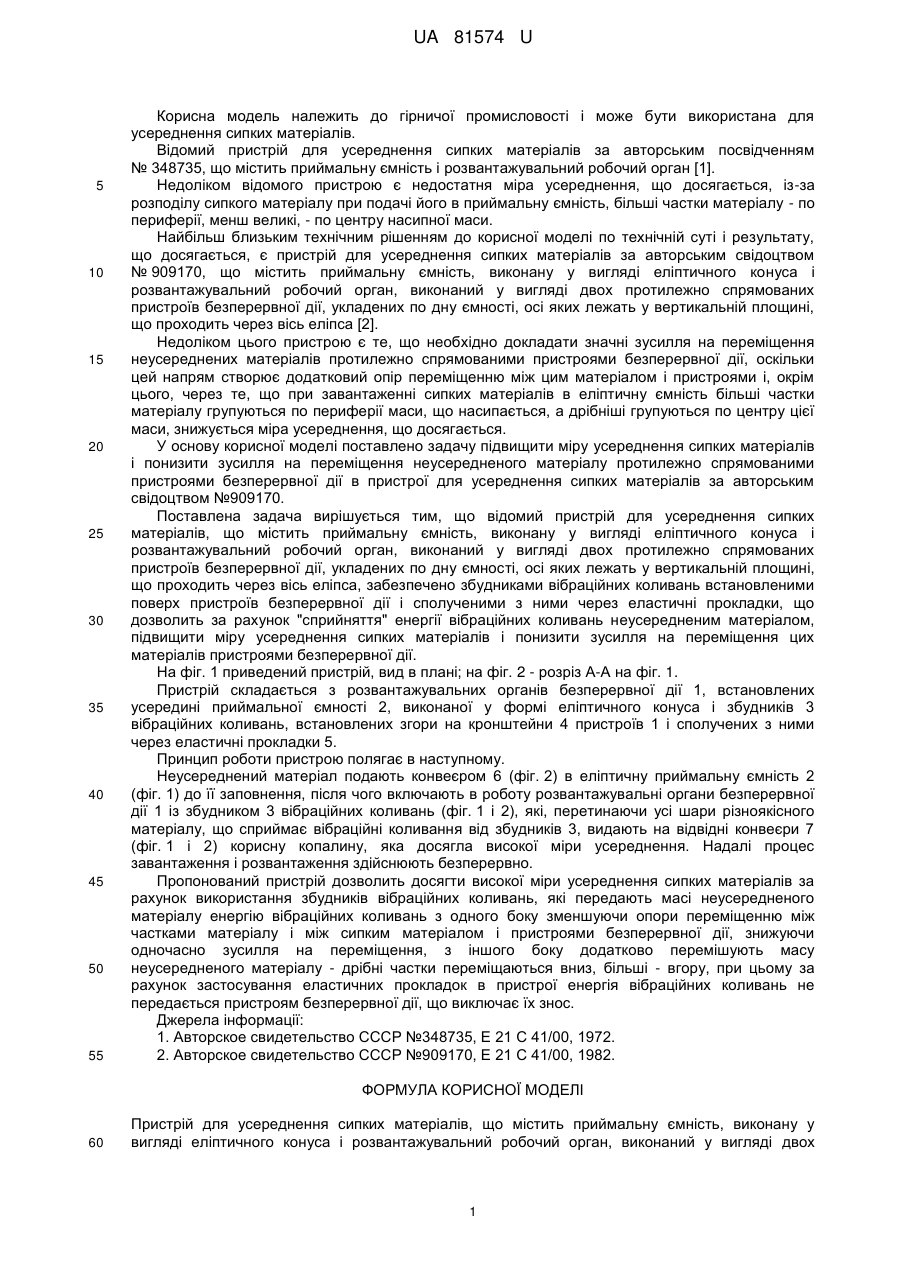 UA 81574 U

Корисна модель належить до гірничої промисловості і може бути використана для усереднення сипких матеріалів.

Відомий пристрій для усереднення сипких матеріалів за авторським посвідченням № 348735, що містить приймальну ємність і розвантажувальний робочий орган [1].

5 Недоліком відомого пристрою є недостатня міра усереднення, що досягається, із-за розподілу сипкого матеріалу при подачі його в приймальну ємність, більші частки матеріалу - по периферії, менш великі, - по центру насипної маси.

Найбільш близьким технічним рішенням до корисної моделі по технічній суті і результату, що досягається, є пристрій для усереднення сипких матеріалів за авторським свідоцтвом 10 № 909170, що містить приймальну ємність, виконану у вигляді еліптичного конуса і розвантажувальний робочий орган, виконаний у вигляді двох протилежно спрямованих пристроїв безперервної дії, укладених по дну ємності, осі яких лежать у вертикальній площині, що проходить через вісь еліпса [2].

Недоліком цього пристрою є те, що необхідно докладати значні зусилля на переміщення 15 неусереднених матеріалів протилежно спрямованими пристроями безперервної дії, оскільки цей напрям створює додатковий опір переміщенню між цим матеріалом і пристроями і, окрім цього, через те, що при завантаженні сипких матеріалів в еліптичну ємність більші частки матеріалу групуються по периферії маси, що насипається, а дрібніші групуються по центру цієї маси, знижується міра усереднення, що досягається.

20 У основу корисної моделі поставлено задачу підвищити міру усереднення сипких матеріалів і понизити зусилля на переміщення неусередненого матеріалу протилежно спрямованими пристроями безперервної дії в пристрої для усереднення сипких матеріалів за авторським свідоцтвом №909170.

Поставлена задача вирішується тим, що відомий пристрій для усереднення сипких 25 матеріалів, що містить приймальну ємність, виконану у вигляді еліптичного конуса і розвантажувальний робочий орган, виконаний у вигляді двох протилежно спрямованих пристроїв безперервної дії, укладених по дну ємності, осі яких лежать у вертикальній площині, що проходить через вісь еліпса, забезпечено збудниками вібраційних коливань встановленими поверх пристроїв безперервної дії і сполученими з ними через еластичні прокладки, що 30 дозволить за рахунок "сприйняття" енергії вібраційних коливань неусередненим матеріалом, підвищити міру усереднення сипких матеріалів і понизити зусилля на переміщення цих матеріалів пристроями безперервної дії.

На фіг. 1 приведений пристрій, вид в плані; на фіг. 2 - розріз А-А на фіг. 1.

Пристрій складається з розвантажувальних органів безперервної дії 1, встановлених 35 усередині приймальної ємності 2, виконаної у формі еліптичного конуса і збудників 3 вібраційних коливань, встановлених згори на кронштейни 4 пристроїв 1 і сполучених з ними через еластичні прокладки 5.

Принцип роботи пристрою полягає в наступному.

Неусереднений матеріал подають конвеєром 6 (фіг. 2) в еліптичну приймальну ємність 2 40 (фіг. 1) до її заповнення, після чого включають в роботу розвантажувальні органи безперервної дії 1 із збудником 3 вібраційних коливань (фіг. 1 і 2), які, перетинаючи усі шари різноякісного матеріалу, що сприймає вібраційні коливання від збудників 3, видають на відвідні конвеєри 7 (фіг. 1 і 2) корисну копалину, яка досягла високої міри усереднення. Надалі процес завантаження і розвантаження здійснюють безперервно.

45 Пропонований пристрій дозволить досягти високої міри усереднення сипких матеріалів за рахунок використання збудників вібраційних коливань, які передають масі неусередненого матеріалу енергію вібраційних коливань з одного боку зменшуючи опори переміщенню між частками матеріалу і між сипким матеріалом і пристроями безперервної дії, знижуючи одночасно зусилля на переміщення, з іншого боку додатково перемішують масу 50 неусередненого матеріалу - дрібні частки переміщаються вниз, більші - вгору, при цьому за рахунок застосування еластичних прокладок в пристрої енергія вібраційних коливань не передається пристроям безперервної дії, що виключає їх знос.

Джерела інформації:

1. Авторское свидетельство СССР №348735, Е 21 С 41/00, 1972.

55 2. Авторское свидетельство СССР №909170, Е 21 С 41/00, 1982.

ФОРМУЛА КОРИСНОЇ МОДЕЛІ

Пристрій для усереднення сипких матеріалів, що містить приймальну ємність, виконану у 60 вигляді еліптичного конуса і розвантажувальний робочий орган, виконаний у вигляді двох

1